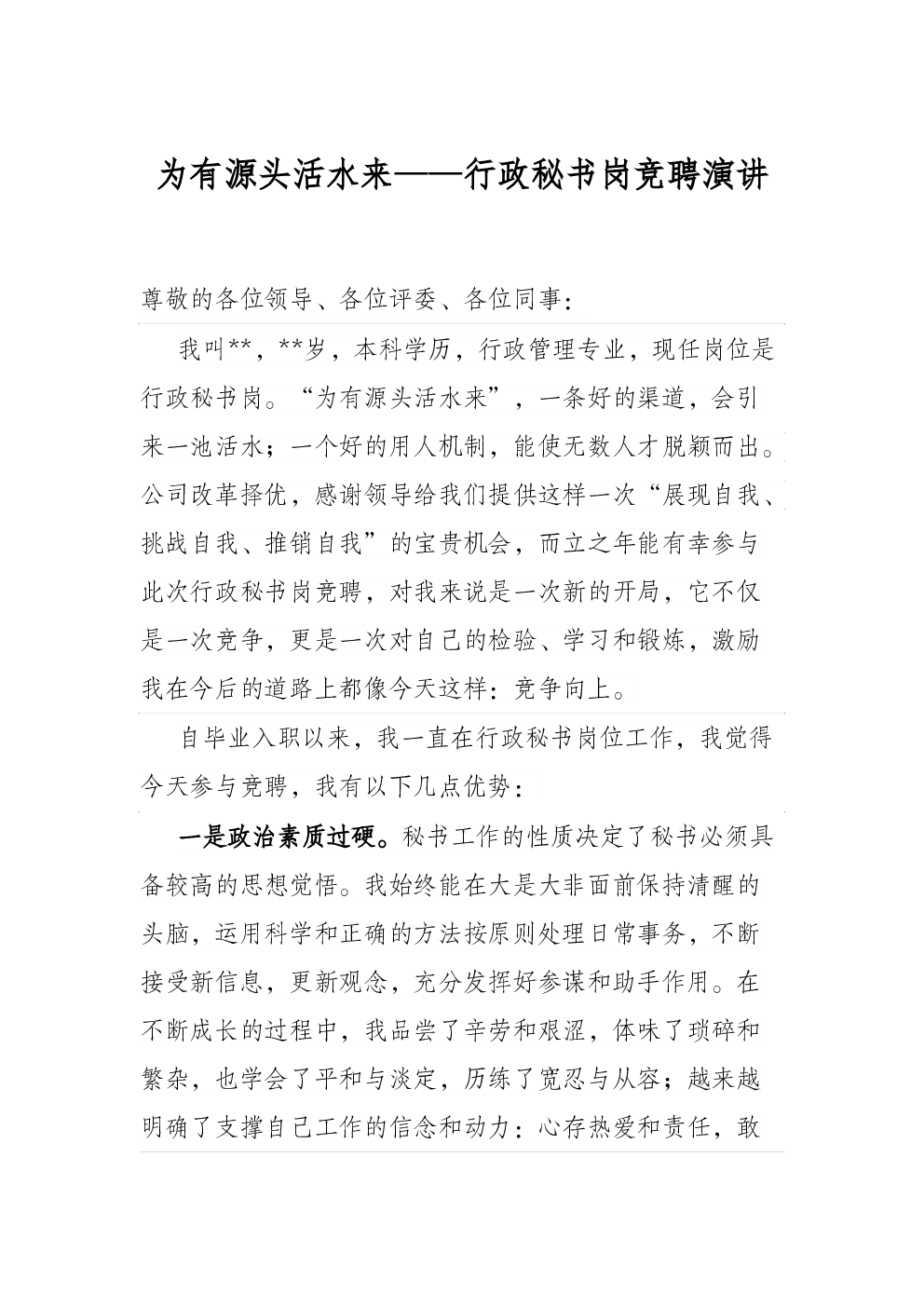 为有源头活水来——行政秘书岗竞聘演讲

尊敬的各位领导、各位评委、各位同事：

我叫**，**岁，本科学历，行政管理专业，现任岗位是行政秘书岗。“为有源头活水来”，一条好的渠道，会引来一池活水；一个好的用人机制，能使无数人才脱颖而出。公司改革择优，感谢领导给我们提供这样一次“展现自我、挑战自我、推销自我”的宝贵机会，而立之年能有幸参与此次行政秘书岗竞聘，对我来说是一次新的开局，它不仅是一次竞争，更是一次对自己的检验、学习和锻炼，激励我在今后的道路上都像今天这样：竞争向上。

自毕业入职以来，我一直在行政秘书岗位工作，我觉得今天参与竞聘，我有以下几点优势：

一是政治素质过硬。秘书工作的性质决定了秘书必须具备较高的思想觉悟。我始终能在大是大非面前保持清醒的头脑，运用科学和正确的方法按原则处理日常事务，不断接受新信息，更新观念，充分发挥好参谋和助手作用。在不断成长的过程中，我品尝了辛劳和艰涩，体味了琐碎和繁杂，也学会了平和与淡定，历练了宽忍与从容；越来越明确了支撑自己工作的信念和动力：心存热爱和责任，敢